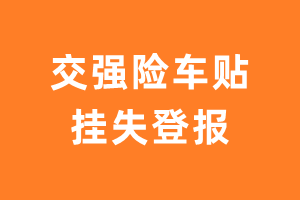 交强险车贴
挂失登报